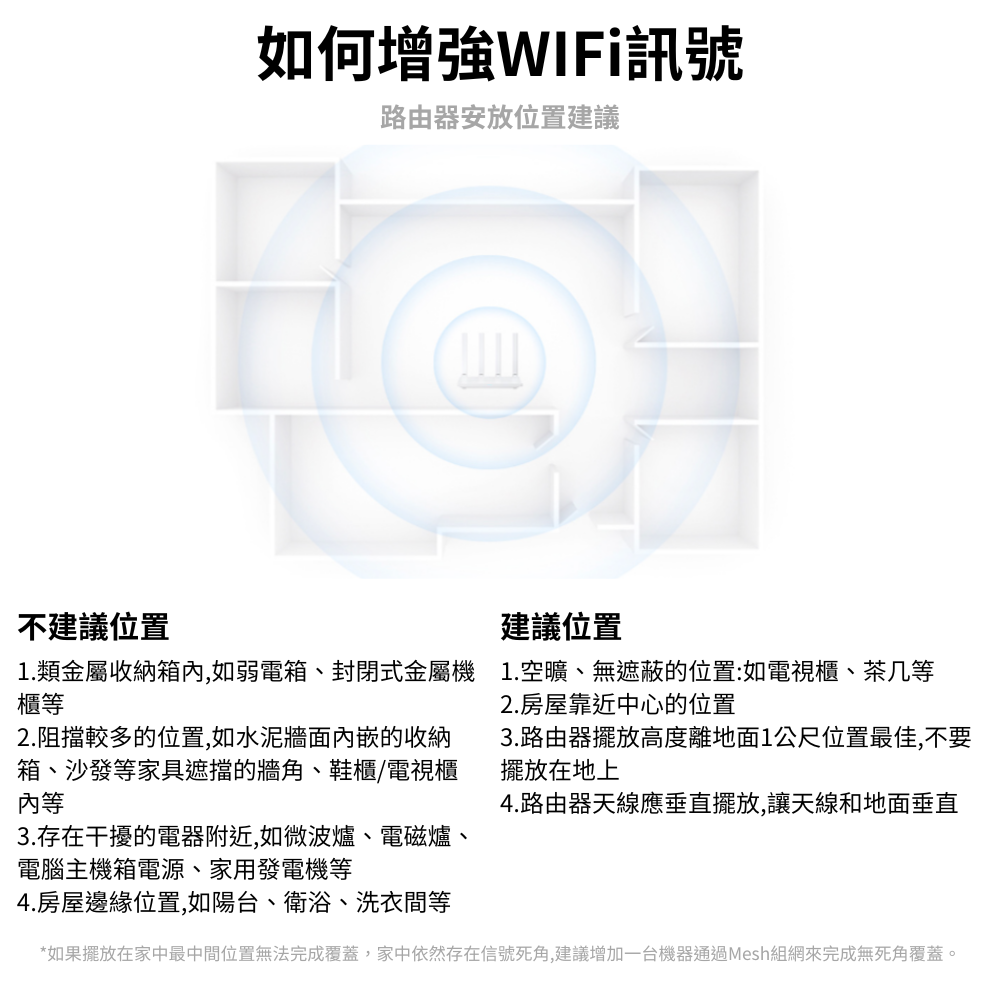 如何增強WIFi訊號

路由器安放位置建議

不建議位置

1.類金屬收納箱內,如弱電箱、封閉式金屬機櫃等
2.阻擋較多的位置,如水泥牆面內嵌的收納箱、沙發等家具遮擋的牆角、鞋櫃/電視櫃內等
3.存在干擾的電器附近,如微波爐、電磁爐、電腦主機箱電源、家用發電機等
4.房屋邊緣位置,如陽台、衛浴、洗衣間等

建議位置

1.空曠、無遮蔽的位置:如電視櫃、茶几等
2.房屋靠近中心的位置
3.路由器擺放高度離地面1公尺位置最佳,不要擺放在地上
4.路由器天線應垂直擺放,讓天線和地面垂直

*如果擺放在家中最中間位置無法完成覆蓋，家中依然存在信號死角,建議增加一台機器通過Mesh組網來完成無死角覆蓋。